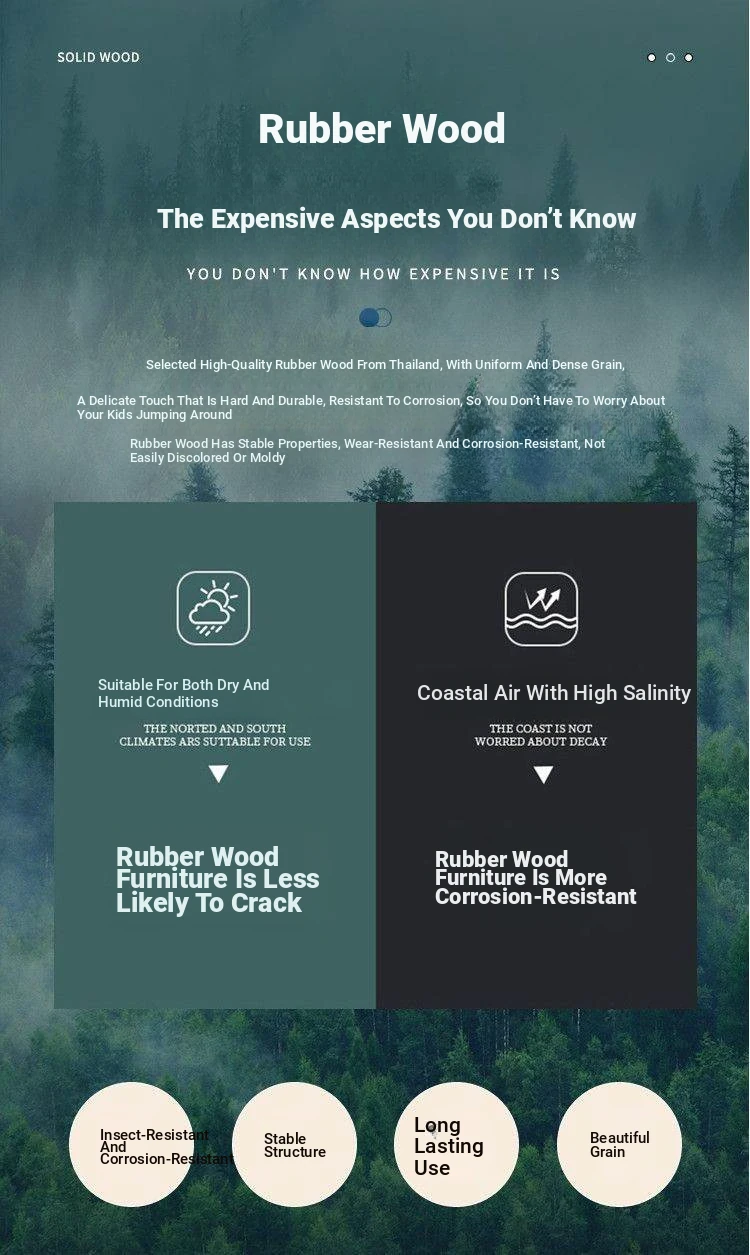 SOLID WOOD

Rubber Wood

The Expensive Aspects You Don't Know

YOU DON'T KNOW HOW EXPENSIVE IT IS

Selected High-Quality Rubber Wood From Thailand, With Uniform And Dense Grain,

A Delicate Touch That Is Hard And Durable, Resistant To Corrosion, So You Don't Have To Worry About Your Kids Jumping Around

Rubber Wood Has Stable Properties, Wear-Resistant And Corrosion-Resistant, Not Easily Discolored Or Moldy

Suitable For Both Dry And Humid Conditions

THE NORTED AND SOUTH CLIMATES ARS SUTTABLE FOR USE

Rubber Wood Furniture Is Less Likely To Crack

Coastal Air With High Salinity

THE COAST IS NOT WORRED ABOUT DECAY

Rubber Wood Furniture Is More Corrosion-Resistant

Insect-Resistant And Corrosion-Resistant

Stable Structure

Long Lasting Use

Beautiful Grain